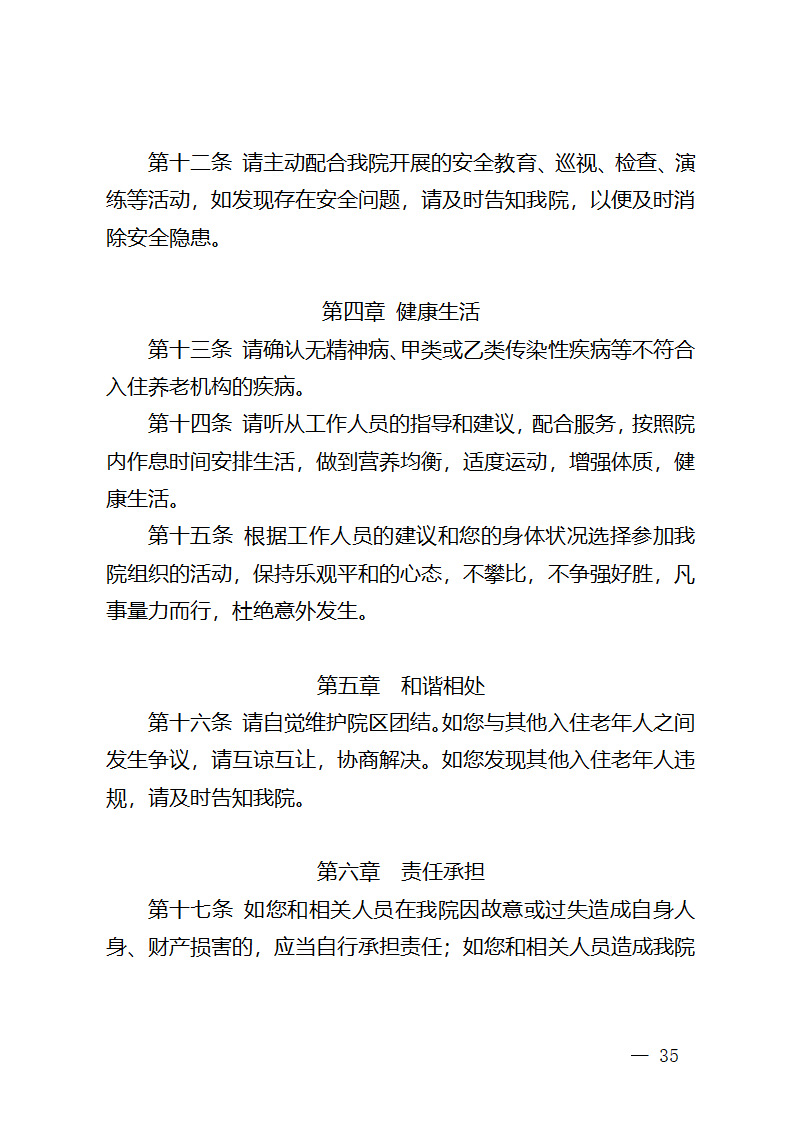 第十二条 请主动配合我院开展的安全教育、巡视、检查、演练等活动，如发现存在安全问题，请及时告知我院，以便及时消除安全隐患。

第四章 健康生活

第十三条 请确认无精神病、甲类或乙类传染性疾病等不符合入住养老机构的疾病。

第十四条 请听从工作人员的指导和建议，配合服务，按照院内作息时间安排生活，做到营养均衡，适度运动，增强体质，健康生活。

第十五条 根据工作人员的建议和您的身体状况选择参加我院组织的活动，保持乐观平和的心态，不攀比，不争强好胜，凡事量力而行，杜绝意外发生。

第五章 和谐相处

第十六条 请自觉维护院区团结。如您与其他入住老年人之间发生争议，请互谅互让，协商解决。如您发现其他入住老年人违规，请及时告知我院。

第六章 责任承担

第十七条 如您和相关人员在我院因故意或过失造成自身人身、财产损害的，应当自行承担责任；如您和相关人员造成我院

— 35